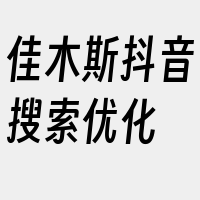 佳木斯抖音搜索优化